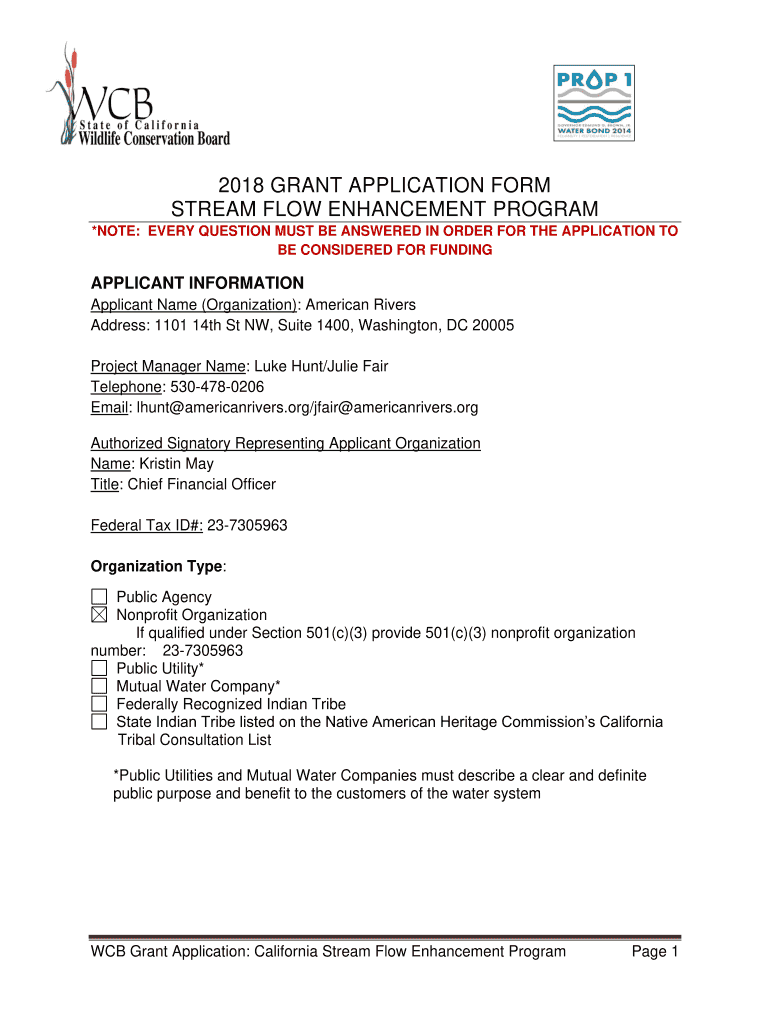 WCB
State of California
Wildlife Conservation Board

PROP 1
WATER BOND 2014

2018 GRANT APPLICATION FORM
STREAM FLOW ENHANCEMENT PROGRAM

*NOTE: EVERY QUESTION MUST BE ANSWERED IN ORDER FOR THE APPLICATION TO BE CONSIDERED FOR FUNDING

APPLICANT INFORMATION
Applicant Name (Organization): American Rivers
Address: 1101 14th St NW, Suite 1400, Washington, DC 20005

Project Manager Name: Luke Hunt/Julie Fair
Telephone: 530-478-0206
Email: lhunt@americanrivers.org/jfair@americanrivers.org

Authorized Signatory Representing Applicant Organization
Name: Kristin May
Title: Chief Financial Officer

Federal Tax ID#: 23-7305963

Organization Type:

☐ Public Agency
☒ Nonprofit Organization
If qualified under Section 501(c)(3) provide 501(c)(3) nonprofit organization number: 23-7305963
☐ Public Utility*
☐ Mutual Water Company*
☐ Federally Recognized Indian Tribe
☐ State Indian Tribe listed on the Native American Heritage Commission's California Tribal Consultation List

*Public Utilities and Mutual Water Companies must describe a clear and definite public purpose and benefit to the customers of the water system

WCB Grant Application: California Stream Flow Enhancement Program Page 1